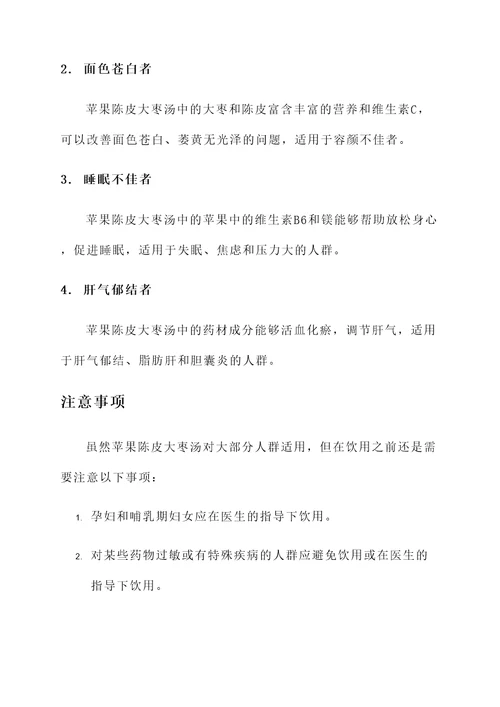 2. 面色苍白者

苹果陈皮大枣汤中的大枣和陈皮富含丰富的营养和维生素C，可以改善面色苍白、萎黄无光泽的问题，适用于容颜不佳者。

3. 睡眠不佳者

苹果陈皮大枣汤中的苹果中的维生素B6和镁能够帮助放松身心，促进睡眠，适用于失眠、焦虑和压力大的人群。

4. 肝气郁结者

苹果陈皮大枣汤中的药材成分能够活血化瘀，调节肝气，适用于肝气郁结、脂肪肝和胆囊炎的人群。

注意事项

虽然苹果陈皮大枣汤对大部分人群适用，但在饮用之前还是需要注意以下事项：

1. 孕妇和哺乳期妇女应在医生的指导下饮用。

2. 对某些药物过敏或有特殊疾病的人群应避免饮用或在医生的指导下饮用。